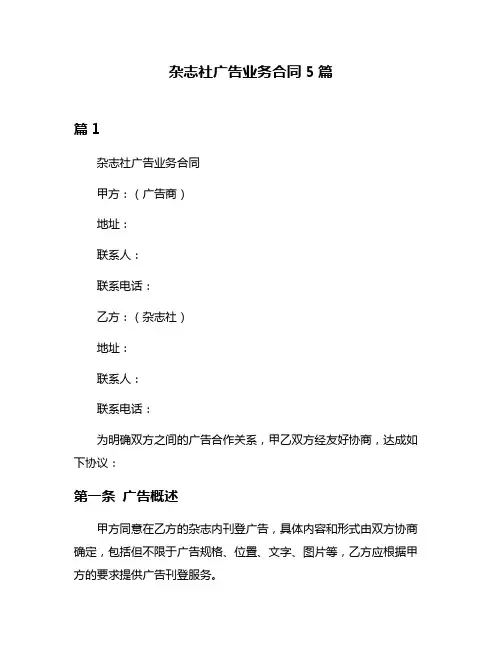 杂志社广告业务合同 5 篇

篇 1

杂志社广告业务合同

甲方：（广告商）

地址：

联系人：

联系电话：

乙方：（杂志社）

地址：

联系人：

联系电话：

为明确双方之间的广告合作关系，甲乙双方经友好协商，达成如下协议：

第一条 广告概述

甲方同意在乙方的杂志内刊登广告，具体内容和形式由双方协商确定，包括但不限于广告规格、位置、文字、图片等，乙方应根据甲方的要求提供广告刊登服务。